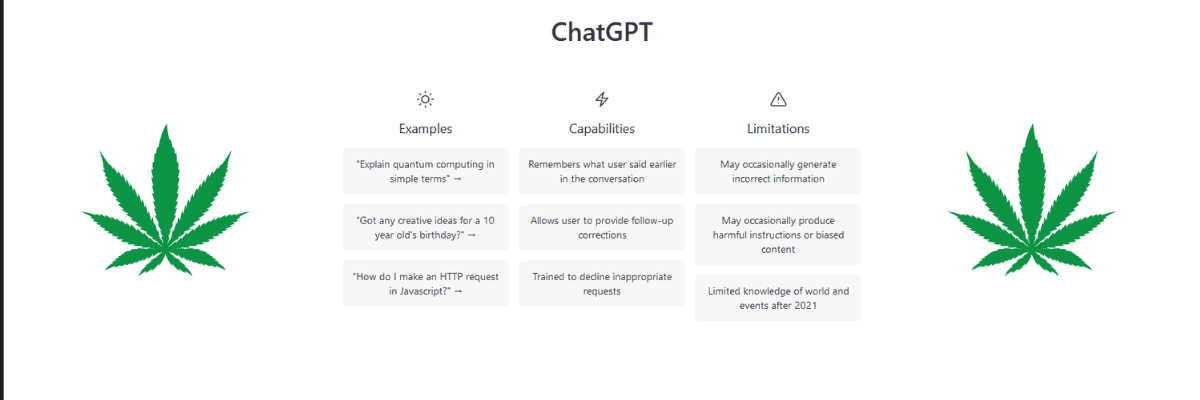 ChatGPT

Examples

"Explain quantum computing in simple terms" →

"Got any creative ideas for a 10 year old's birthday?" →

"How do I make an HTTP request in Javascript?" →

Capabilities

Remembers what user said earlier in the conversation

Allows user to provide follow-up corrections

Trained to decline inappropriate requests

Limitations

May occasionally generate incorrect information

May occasionally produce harmful instructions or biased content

Limited knowledge of world and events after 2021